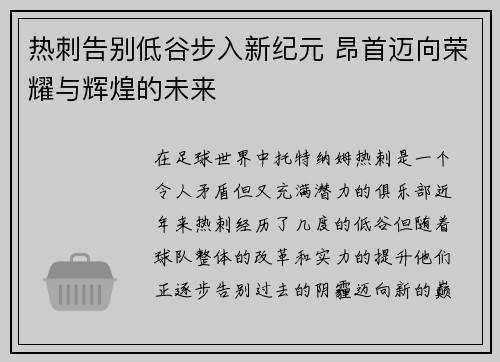 热刺告别低谷步入新纪元 昂首迈向荣耀与辉煌的未来

在足球世界中托特纳姆热刺是一个令人矛盾但又充满潜力的俱乐部近年来热刺经历了几度的低谷但随着球队整体的改革和实力的提升他们正逐步告别过去的阴霾迈向新的巅